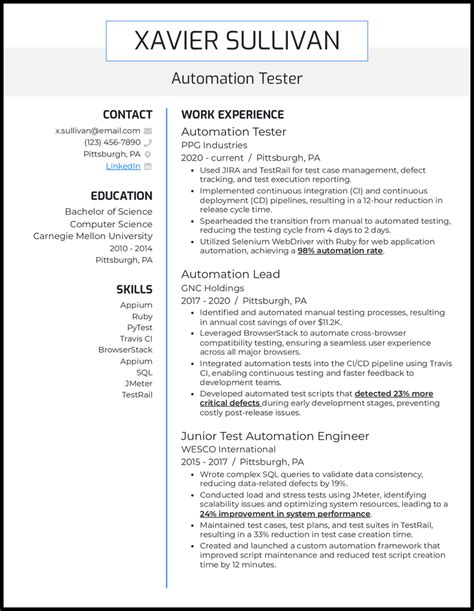 XAVIER SULLIVAN

Automation Tester

CONTACT

x.sullivan@email.com
(123) 456-7890
Pittsburgh, PA
LinkedIn

EDUCATION

Bachelor of Science
Computer Science
Carnegie Mellon University
2010 - 2014
Pittsburgh, PA

SKILLS

Appium
Ruby
PyTest
Travis CI
BrowserStack
Appium
SQL
JMeter
TestRail

WORK EXPERIENCE

Automation Tester
PPG Industries
2020 - current / Pittsburgh, PA

- Used JIRA and TestRail for test case management, defect tracking, and test execution reporting.
- Implemented continuous integration (CI) and continuous deployment (CD) pipelines, resulting in a 12-hour reduction in release cycle time.
- Spearheaded the transition from manual to automated testing, reducing the testing cycle from 4 days to 2 days.
- Utilized Selenium WebDriver with Ruby for web application automation, achieving a 98% automation rate.

Automation Lead
GNC Holdings
2017 - 2020 / Pittsburgh, PA

- Identified and automated manual testing processes, resulting in annual cost savings of over $11.2K.
- Leveraged BrowserStack to automate cross-browser compatibility testing, ensuring a seamless user experience across all major browsers.
- Integrated automation tests into the CI/CD pipeline using Travis CI, enabling continuous testing and faster feedback to development teams.
- Developed automated test scripts that detected 23% more critical defects during early development stages, preventing costly post-release issues.

Junior Test Automation Engineer
WESCO International
2015 - 2017 / Pittsburgh, PA

- Wrote complex SQL queries to validate data consistency, reducing data-related defects by 19%.
- Conducted load and stress tests using JMeter, identifying scalability issues and optimizing system resources, leading to a 24% improvement in system performance.
- Maintained test cases, test plans, and test suites in TestRail, resulting in a 33% reduction in test case creation time.
- Created and launched a custom automation framework that improved script maintenance and reduced test script creation time by 12 minutes.